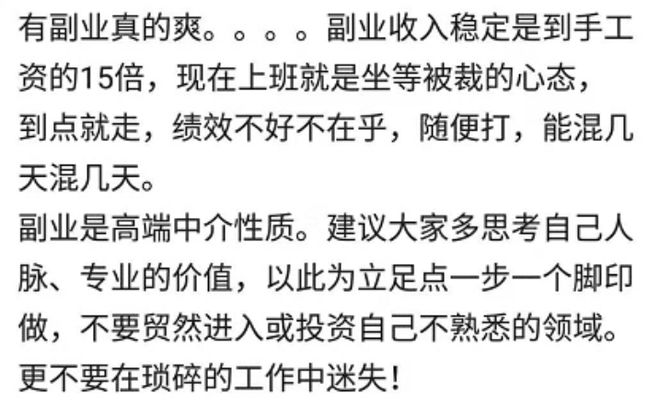 有副业真的爽。。。。副业收入稳定是到手工资的15倍，现在上班就是坐等被裁的心态，到点就走，绩效不好不在乎，随便打，能混几天混几天。
副业是高端中介性质。建议大家多思考自己人脉、专业的价值，以此为立足点一步一个脚印做，不要贸然进入或投资自己不熟悉的领域。更不要在琐碎的工作中迷失！